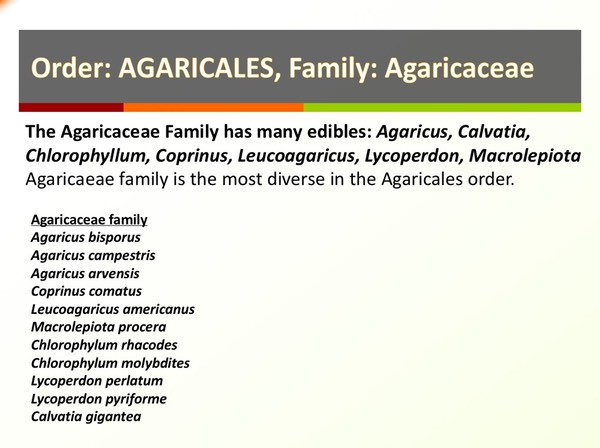 Order: AGARICALES, Family: Agaricaceae

The Agaricaceae Family has many edibles: Agaricus, Calvatia, Chlorophyllum, Coprinus, Leucoagaricus, Lycoperdon, Macrolepiota
Agaricaeae family is the most diverse in the Agaricales order.

Agaricaceae family
Agaricus bisporus
Agaricus campestris
Agaricus arvensis
Coprinus comatus
Leucoagaricus americanus
Macrolepiota procera
Chlorophylum rhacodes
Chlorophylum molybdites
Lycoperdon perlatum
Lycoperdon pyriforme
Calvatia gigantea